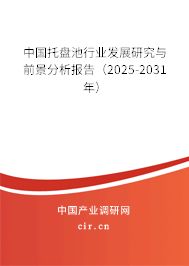 中国托盘池行业发展研究与前景分析报告（2025-2031年）

中国产业调研网
cir.cn